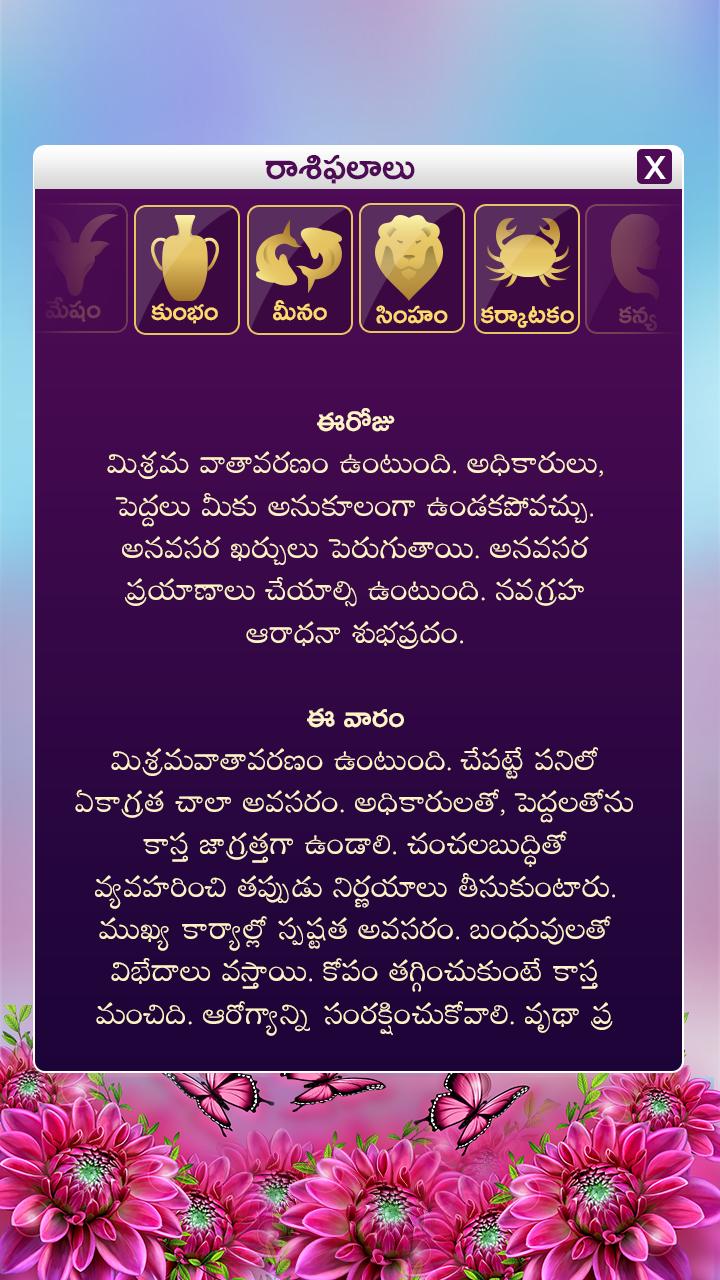 రాశిఫలాలు

X

మేషం

కుంభం

మీనం

సింహం

కర్కాటకం

కన్య

ఈరోజు

మిశ్రమ వాతావరణం ఉంటుంది. అధికారులు, పెద్దలు మీకు అనుకూలంగా ఉండకపోవచ్చు. అనవసర ఖర్చులు పెరుగుతాయి. అనవసర ప్రయాణాలు చేయాల్సి ఉంటుంది. నవగ్రహ ఆరాధనా శుభప్రదం.

ఈ వారం

మిశ్రమవాతావరణం ఉంటుంది. చేపట్టే పనిలో ఏకాగ్రత చాలా అవసరం. అధికారులతో, పెద్దలతోను కాస్త జాగ్రత్తగా ఉండాలి. చంచలబుద్ధితో వ్యవహరించి తప్పుడు నిర్ణయాలు తీసుకుంటారు. ముఖ్య కార్యాల్లో స్పష్టత అవసరం. బంధువులతో విభేదాలు వస్తాయి. కోపం తగ్గించుకుంటే కాస్త మంచిది. ఆరోగ్యాన్ని సంరక్షించుకోవాలి. వృథా ప్ర